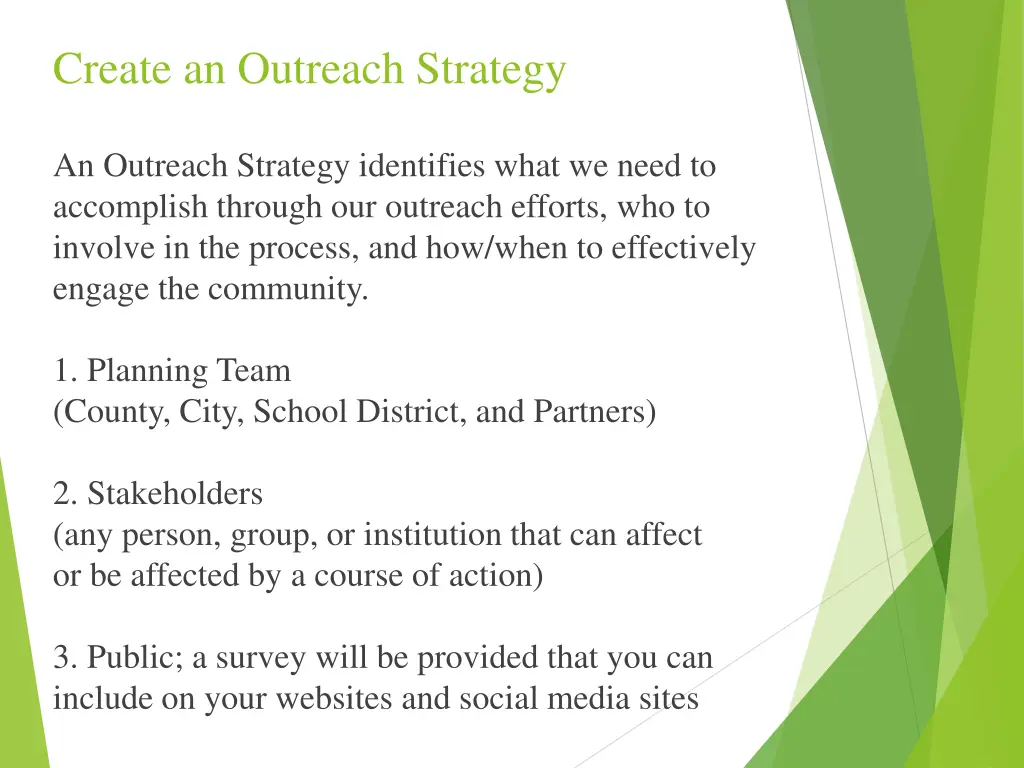 Create an Outreach Strategy

An Outreach Strategy identifies what we need to accomplish through our outreach efforts, who to involve in the process, and how/when to effectively engage the community.

1. Planning Team
(County, City, School District, and Partners)

2. Stakeholders
(any person, group, or institution that can affect or be affected by a course of action)

3. Public; a survey will be provided that you can include on your websites and social media sites